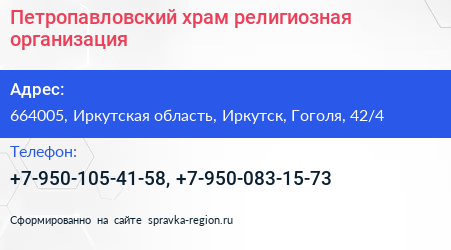 Петропавловский храм религиозная организация

Адрес:

664005, Иркутская область, Иркутск, Гоголя, 42/4

Телефон:

+7-950-105-41-58, +7-950-083-15-73

Сформированно на сайте spravka-region.ru